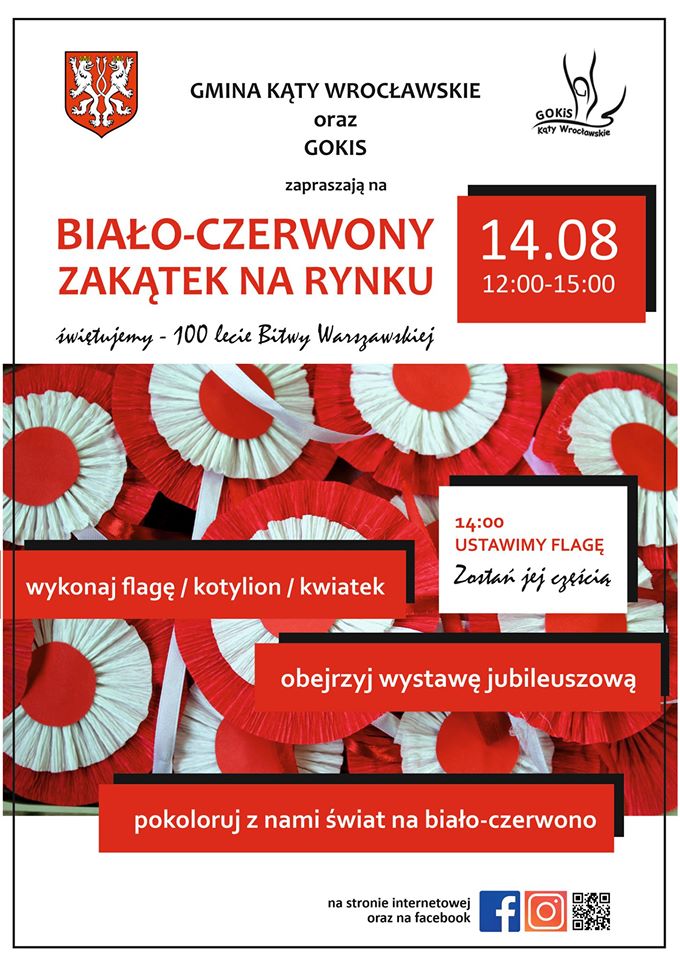 GMINA KĄTY WROCŁAWSKIE
oraz
GOKIS

GOKiS Kąty Wrocławskie

zapraszają na

BIAŁO-CZERWONY ZAKĄTEK NA RYNKU

14.08
12:00-15:00

świętujemy - 100 lecie Bitwy Warszawskiej

14:00
USTAWIMY FLAGĘ
Zostań jej częścią

wykonaj flagę / kotylion / kwiatek

obejrzyj wystawę jubileuszową

pokoloruj z nami świat na biało-czerwono

na stronie internetowej
oraz na facebook